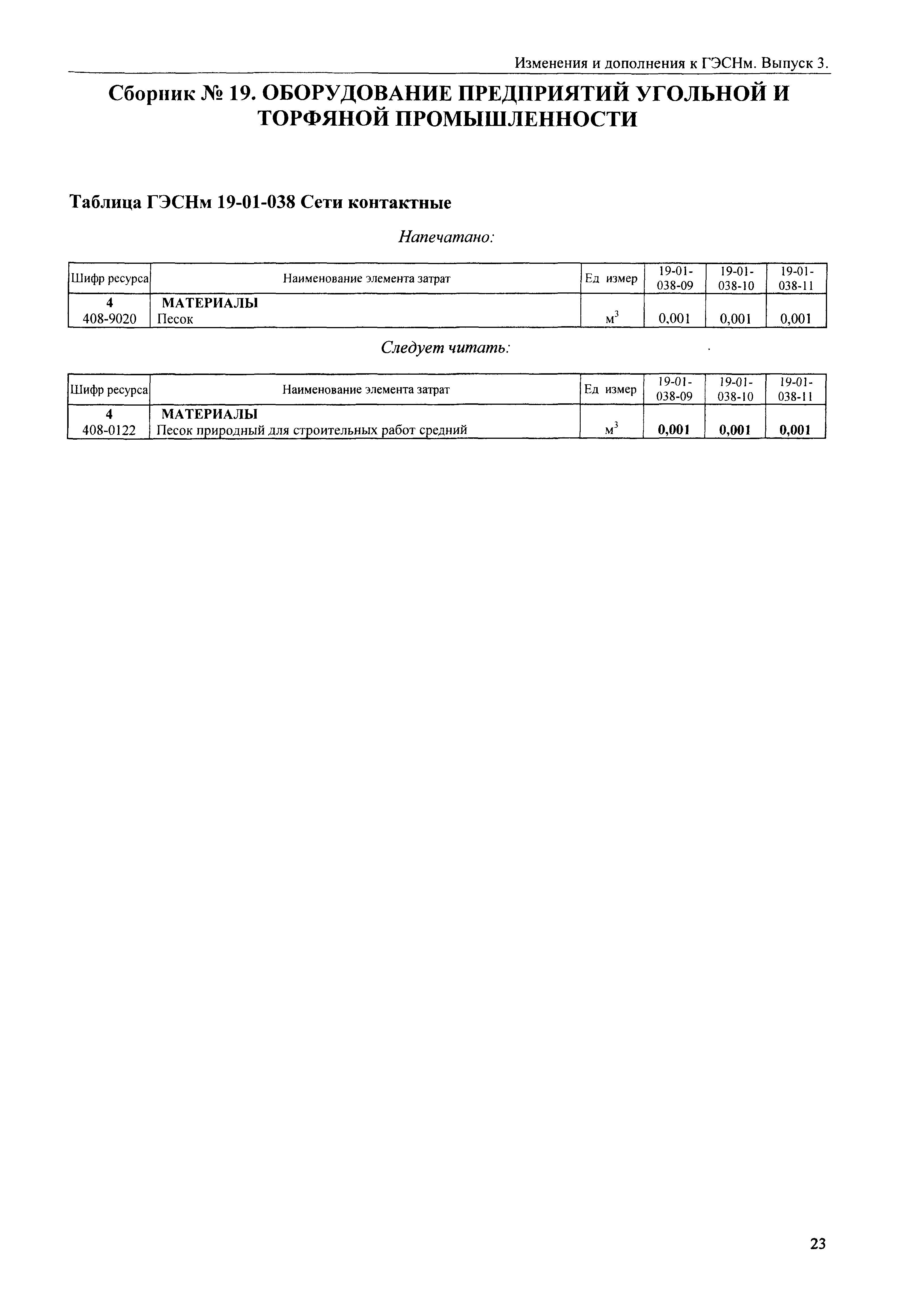 Изменения и дополнения к ГЭСНм. Выпуск 3.

Сборник № 19. ОБОРУДОВАНИЕ ПРЕДПРИЯТИЙ УГОЛЬНОЙ И ТОРФЯНОЙ ПРОМЫШЛЕННОСТИ

Таблица ГЭСНм 19-01-038 Сети контактные

Напечатано:

| Шифр ресурса | Наименование элемента затрат | Ед измер | 19-01-038-09 | 19-01-038-10 | 19-01-038-11 |
|---|---|---|---|---|---|
| 4 | МАТЕРИАЛЫ | | | | |
| 408-9020 | Песок | $м^3$ | 0,001 | 0,001 | 0,001 |

Следует читать:

| Шифр ресурса | Наименование элемента затрат | Ед измер | 19-01-038-09 | 19-01-038-10 | 19-01-038-11 |
|---|---|---|---|---|---|
| 4 | МАТЕРИАЛЫ | | | | |
| 408-0122 | Песок природный для строительных работ средний | $м^3$ | 0,001 | 0,001 | 0,001 |

23